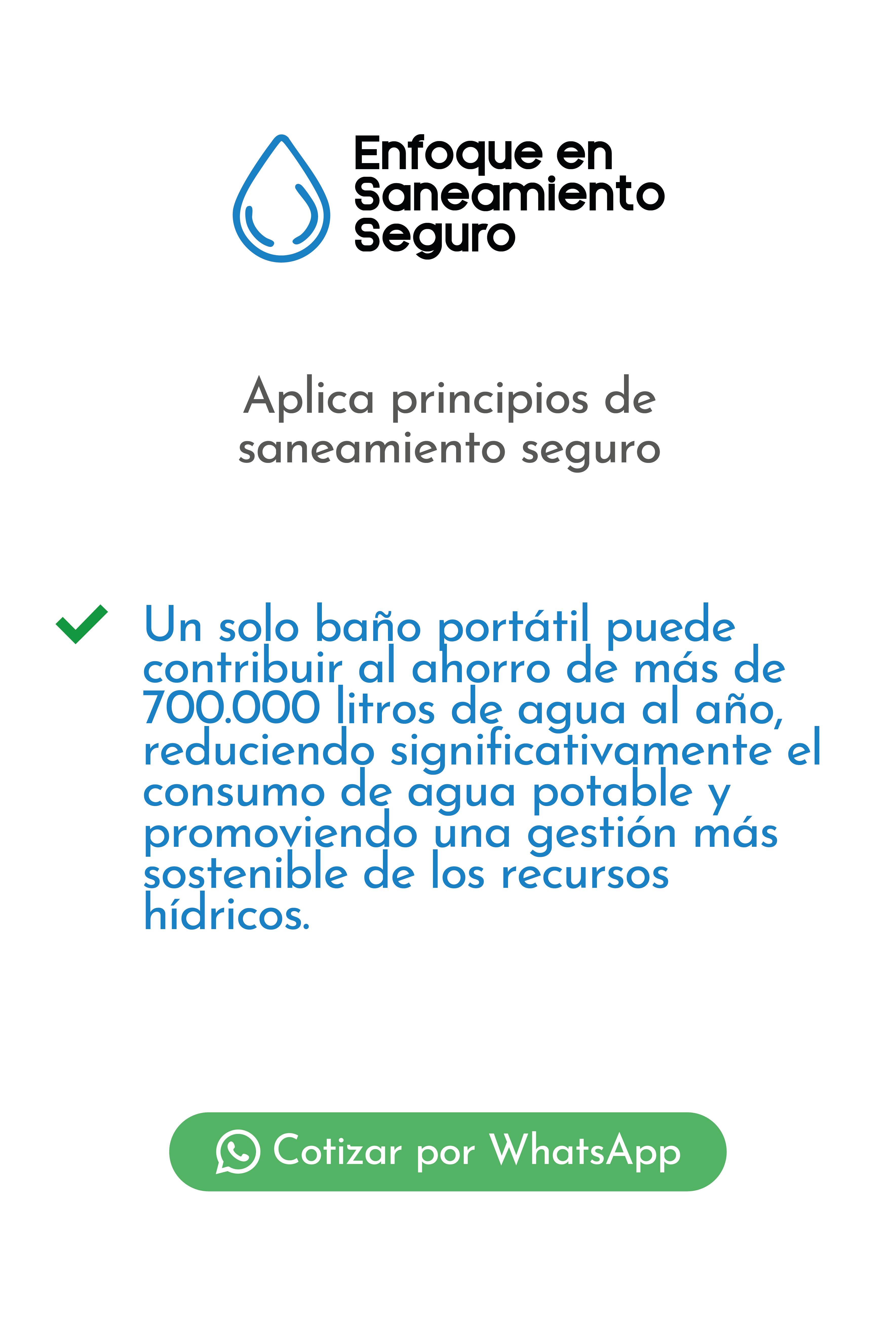 Enfoque en Saneamiento Seguro

Aplica principios de saneamiento seguro

Un solo baño portátil puede contribuir al ahorro de más de 700.000 litros de agua al año, reduciendo significativamente el consumo de agua potable y promoviendo una gestión más sostenible de los recursos hídricos.

Cotizar por WhatsApp